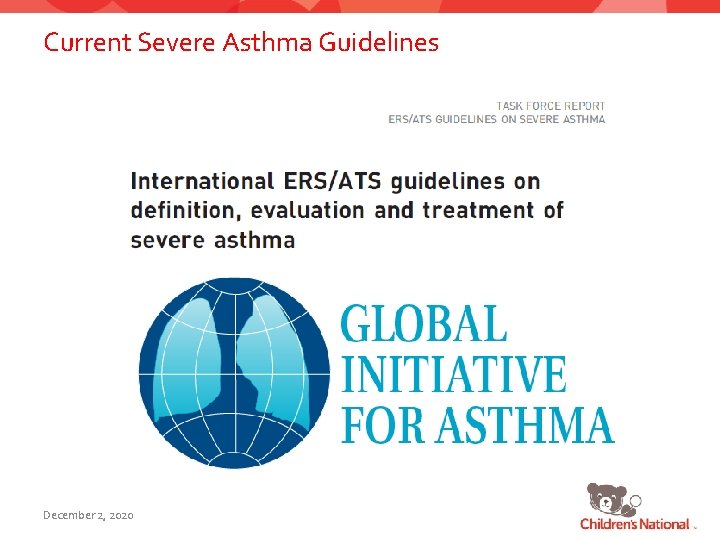 Current Severe Asthma Guidelines

TASK FORCE REPORT
ERS/ATS GUIDELINES ON SEVERE ASTHMA

International ERS/ATS guidelines on definition, evaluation and treatment of severe asthma

GLOBAL INITIATIVE FOR ASTHMA

December 2, 2020

Children's National